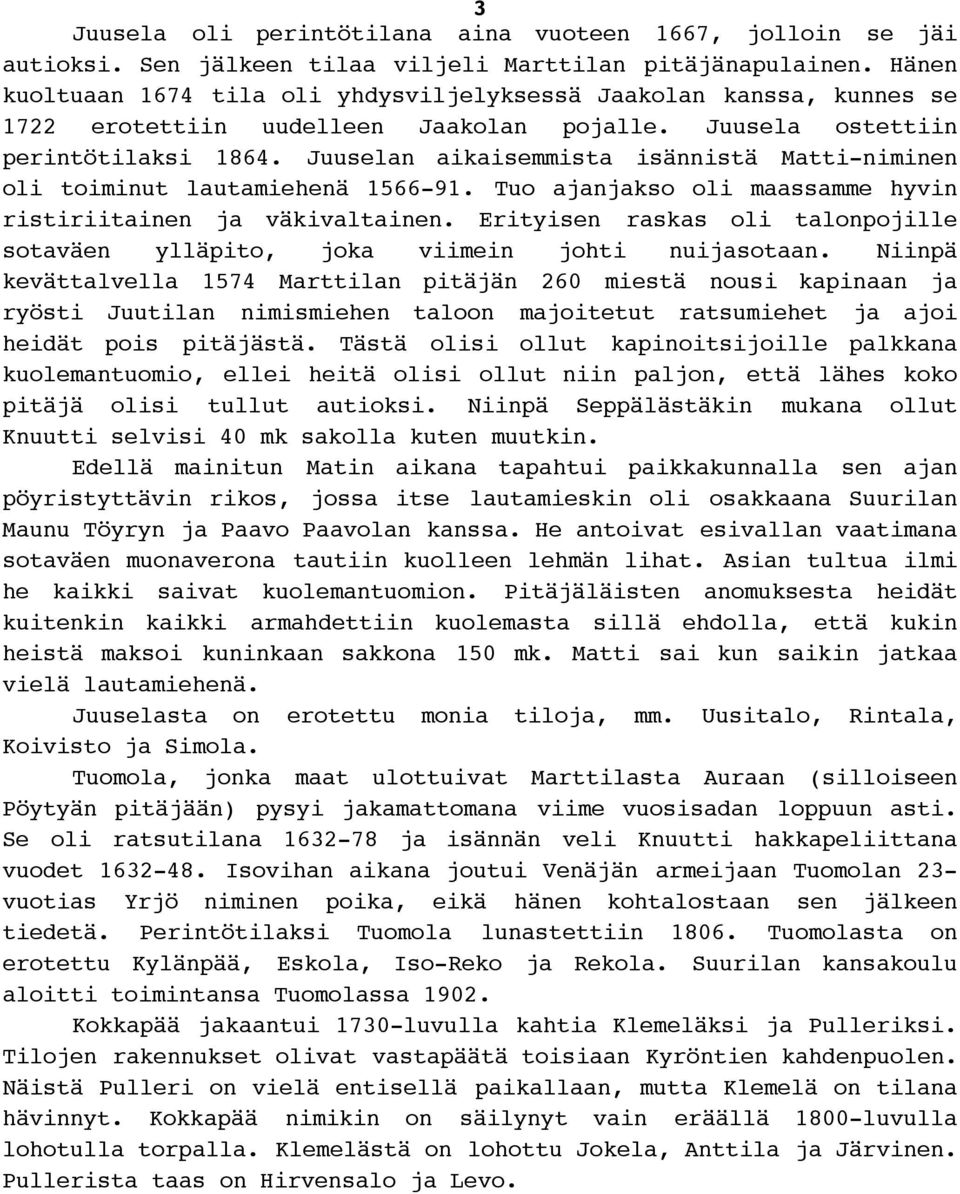 3

Juusela oli perintötilana aina vuoteen 1667, jolloin se jäi autioksi. Sen jälkeen tilaa viljeli Marttilan pitäjänapulainen. Hänen kuoltuaan 1674 tila oli yhdysviljelyksessä Jaakolan kanssa, kunnes se 1722 erotettiin uudelleen Jaakolan pojalle. Juusela ostettiin perintötilaksi 1864. Juuselan aikaisemmista isännistä Matti-niminen oli toiminut lautamiehenä 1566-91. Tuo ajanjakso oli maassamme hyvin ristiriitainen ja väkivaltainen. Erityisen raskas oli talonpojille sotaväen ylläpito, joka viimein johti nuijasotaan. Niinpä kevättalvella 1574 Marttilan pitäjän 260 miestä nousi kapinaan ja ryösti Juutilan nimismiehen taloon majoitetut ratsumiehet ja ajoi heidät pois pitäjästä. Tästä olisi ollut kapinoitsijoille palkkana kuolemantuomio, ellei heitä olisi ollut niin paljon, että lähes koko pitäjä olisi tullut autioksi. Niinpä Seppälästäkin mukana ollut Knuutti selvisi 40 mk sakolla kuten muutkin.

Edellä mainitun Matin aikana tapahtui paikkakunnalla sen ajan pöyristyttävin rikos, jossa itse lautamieskin oli osakkaana Suurilan Maunu Töyryn ja Paavo Paavolan kanssa. He antoivat esivallan vaatimana sotaväen muonaverona tautiin kuolleen lehmän lihat. Asian tultua ilmi he kaikki saivat kuolemantuomion. Pitäjäläisten anomuksesta heidät kuitenkin kaikki armahdettiin kuolemasta sillä ehdolla, että kukin heistä maksoi kuninkaan sakkona 150 mk. Matti sai kun saikin jatkaa vielä lautamiehenä.

Juuselasta on erotettu monia tiloja, mm. Uusitalo, Rintala, Koivisto ja Simola.

Tuomola, jonka maat ulottuivat Marttilasta Auraan (silloiseen Pöytyän pitäjään) pysyi jakamattomana viime vuosisadan loppuun asti. Se oli ratsutilana 1632-78 ja isännän veli Knuutti hakkapeliittana vuodet 1632-48. Isovihan aikana joutui Venäjän armeijaan Tuomolan 23-vuotias Yrjö niminen poika, eikä hänen kohtalostaan sen jälkeen tiedetä. Perintötilaksi Tuomola lunastettiin 1806. Tuomolasta on erotettu Kylänpää, Eskola, Iso-Reko ja Rekola. Suurilan kansakoulu aloitti toimintansa Tuomolassa 1902.

Kokkapää jakaantui 1730-luvulla kahtia Klemeläksi ja Pulleriksi. Tilojen rakennukset olivat vastapäätä toisiaan Kyröntien kahdenpuolen. Näistä Pulleri on vielä entisellä paikallaan, mutta Klemelä on tilana hävinnyt. Kokkapää nimikin on säilynyt vain eräällä 1800-luvulla lohotulla torpalla. Klemelästä on lohottu Jokela, Anttila ja Järvinen. Pullerista taas on Hirvensalo ja Levo.